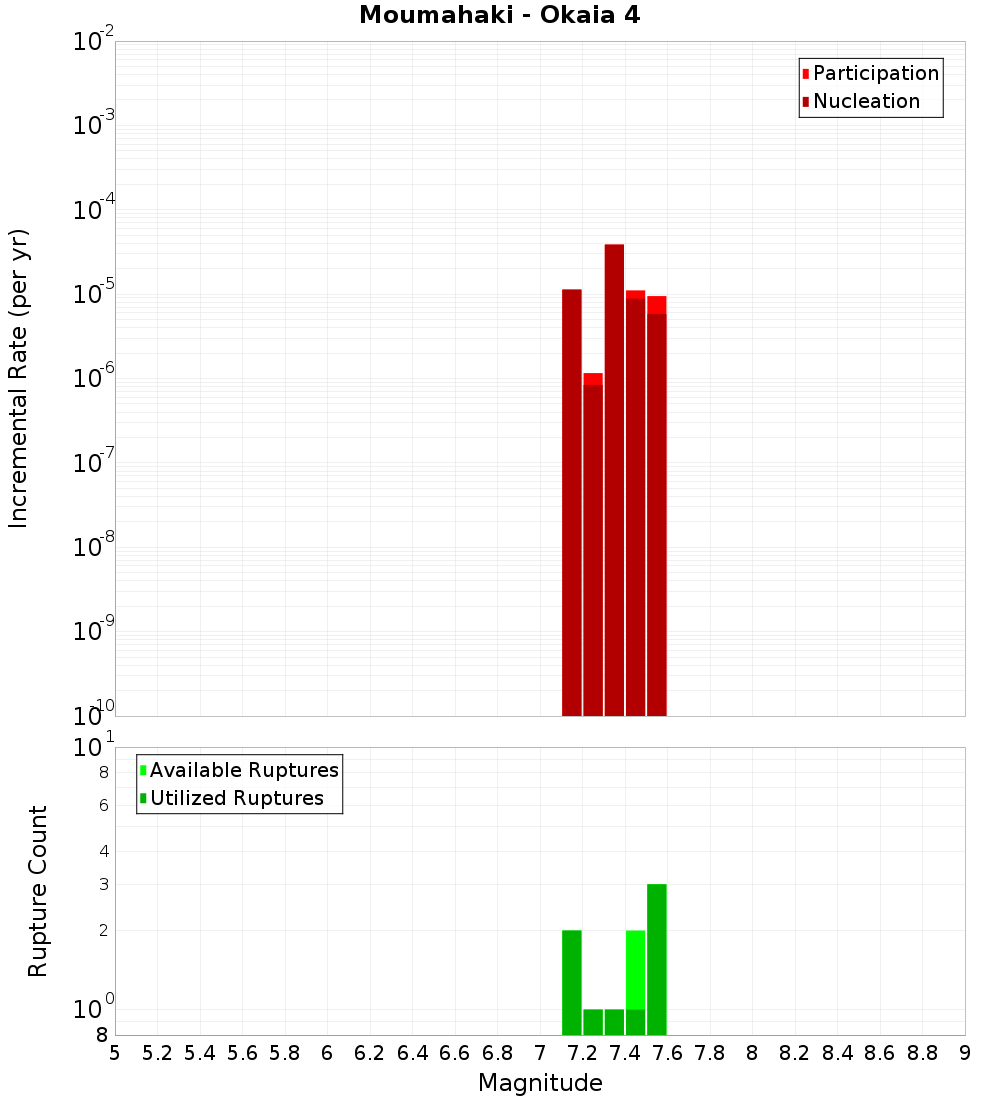 Moumahaki - Okaia 4

Participation
Nucleation

Incremental Rate (per yr)

$10^{-2}$
$10^{-3}$
$10^{-4}$
$10^{-5}$
$10^{-6}$
$10^{-7}$
$10^{-8}$
$10^{-9}$
$10^{-10}$

Available Ruptures
Utilized Ruptures

Rupture Count

$10^{1}$
8
6
4
3
2
$10^{0}$
8

5 5.2 5.4 5.6 5.8 6 6.2 6.4 6.6 6.8 7 7.2 7.4 7.6 7.8 8 8.2 8.4 8.6 8.8 9

Magnitude